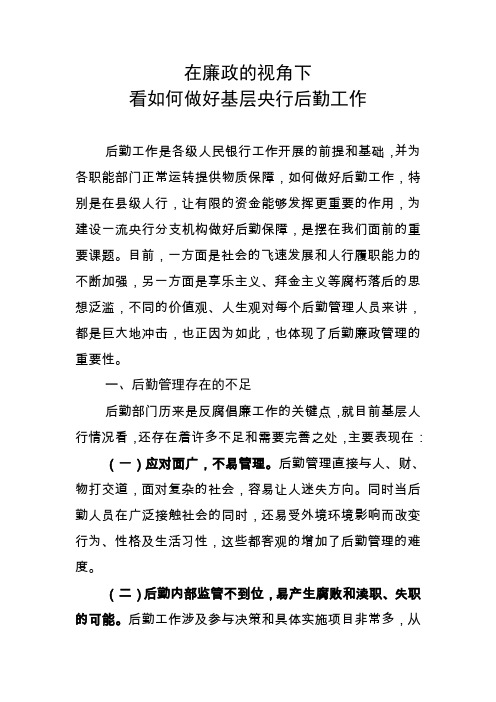 在廉政的视角下
看如何做好基层央行后勤工作

后勤工作是各级人民银行工作开展的前提和基础，并为各职能部门正常运转提供物质保障，如何做好后勤工作，特别是在县级人行，让有限的资金能够发挥更重要的作用，为建设一流央行分支机构做好后勤保障，是摆在我们面前的重要课题。目前，一方面是社会的飞速发展和人行履职能力的不断加强，另一方面是享乐主义、拜金主义等腐朽落后的思想泛滥，不同的价值观、人生观对每个后勤管理人员来讲，都是巨大地冲击，也正因为如此，也体现了后勤廉政管理的重要性。

一、后勤管理存在的不足

后勤部门历来是反腐倡廉工作的关键点，就目前基层人行情况看，还存在着许多不足和需要完善之处，主要表现在：

（一）应对面广，不易管理。后勤管理直接与人、财、物打交道，面对复杂的社会，容易让人迷失方向。同时当后勤人员在广泛接触社会的同时，还易受外境环境影响而改变行为、性格及生活习性，这些都客观的增加了后勤管理的难度。

（二）后勤内部监管不到位，易产生腐败和渎职、失职的可能。后勤工作涉及参与决策和具体实施项目非常多，从